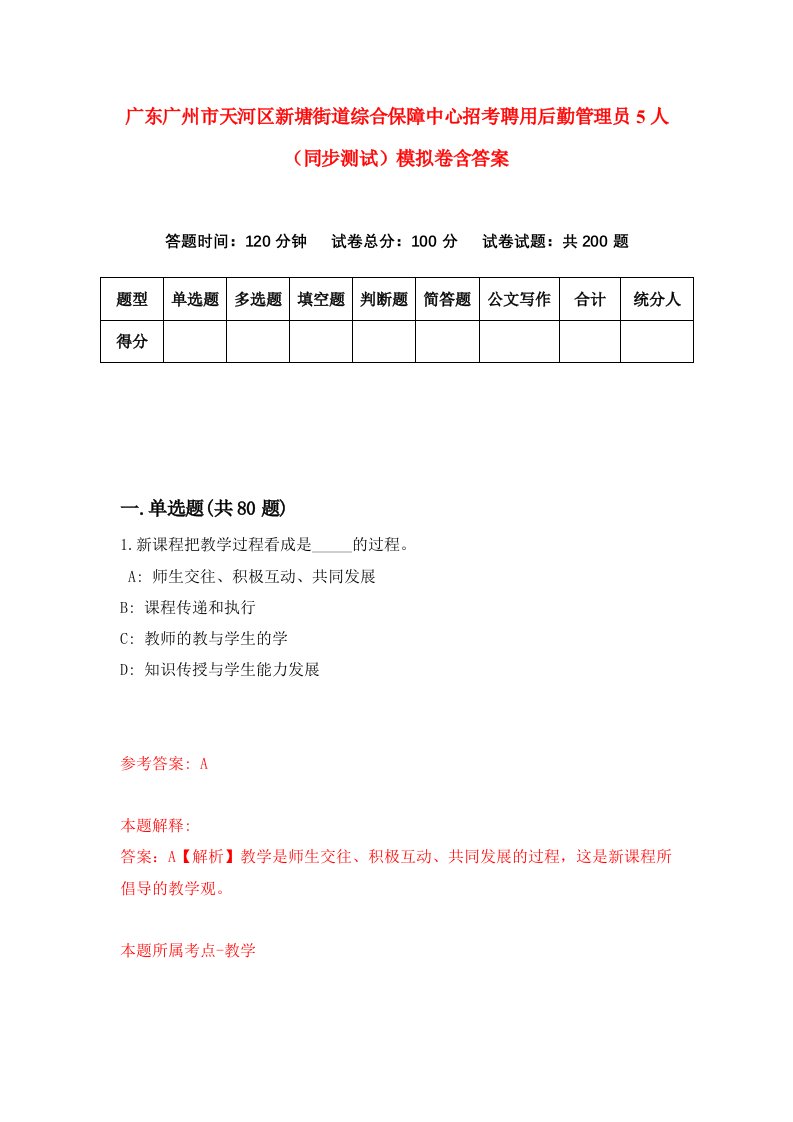 广东广州市天河区新塘街道综合保障中心招考聘用后勤管理员 5 人（同步测试）模拟卷含答案

答题时间：120 分钟　试卷总分：100 分　试卷试题：共 200 题

| 题型 | 单选题 | 多选题 | 填空题 | 判断题 | 简答题 | 公文写作 | 合计 | 统分人 |
|---|---|---|---|---|---|---|---|---|
| 得分 | | | | | | | | |

一.单选题(共 80 题)

1.新课程把教学过程看成是_____的过程。
A: 师生交往、积极互动、共同发展
B: 课程传递和执行
C: 教师的教与学生的学
D: 知识传授与学生能力发展

参考答案: A

本题解释:
答案：A【解析】教学是师生交往、积极互动、共同发展的过程，这是新课程所倡导的教学观。

本题所属考点-教学